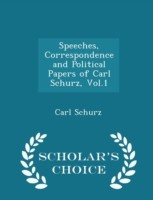 Speeches, Correspondence and Political Papers of Carl Schurz, Vol.1

Carl Schurz

SCHOLAR'S CHOICE